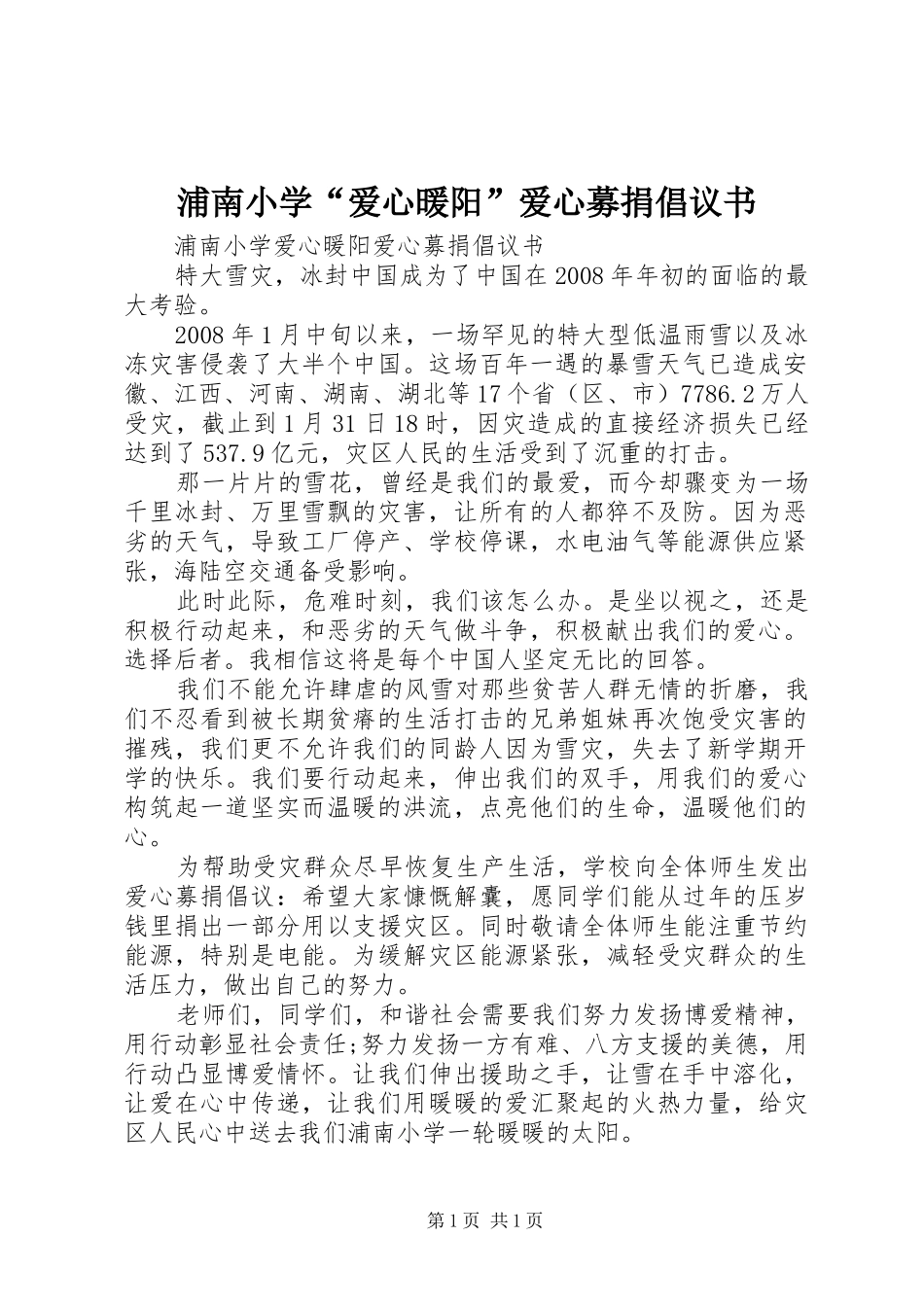 浦南小学“爱心暖阳”爱心募捐倡议书

浦南小学爱心暖阳爱心募捐倡议书

特大雪灾，冰封中国成为了中国在2008年年初的面临的最大考验。

2008年1月中旬以来，一场罕见的特大型低温雨雪以及冰冻灾害侵袭了大半个中国。这场百年一遇的暴雪天气已造成安徽、江西、河南、湖南、湖北等17个省（区、市）7786.2万人受灾，截止到1月31日18时，因灾造成的直接经济损失已经达到了537.9亿元，灾区人民的生活受到了沉重的打击。

那一片片的雪花，曾经是我们的最爱，而今却骤变为一场千里冰封、万里雪飘的灾害，让所有的人都猝不及防。因为恶劣的天气，导致工厂停产、学校停课，水电油气等能源供应紧张，海陆空交通备受影响。

此时此际，危难时刻，我们该怎么办。是坐以视之，还是积极行动起来，和恶劣的天气做斗争，积极献出我们的爱心。选择后者。我相信这将是每个中国人坚定无比的回答。

我们不能允许肆虐的风雪对那些贫苦人群无情的折磨，我们不忍看到被长期贫瘠的生活打击的兄弟姐妹再次饱受灾害的摧残，我们更不允许我们的同龄人因为雪灾，失去了新学期开学的快乐。我们要行动起来，伸出我们的双手，用我们的爱心构筑起一道坚实而温暖的洪流，点亮他们的生命，温暖他们的心。

为帮助受灾群众尽早恢复生产生活，学校向全体师生发出爱心募捐倡议：希望大家慷慨解囊，愿同学们能从过年的压岁钱里捐出一部分用以支援灾区。同时敬请全体师生能注重节约能源，特别是电能。为缓解灾区能源紧张，减轻受灾群众的生活压力，做出自己的努力。

老师们，同学们，和谐社会需要我们努力发扬博爱精神，用行动彰显社会责任;努力发扬一方有难、八方支援的美德，用行动凸显博爱情怀。让我们伸出援助之手，让雪在手中溶化，让爱在心中传递，让我们用暖暖的爱汇聚起的火热力量，给灾区人民心中送去我们浦南小学一轮暖暖的太阳。

第1页 共1页